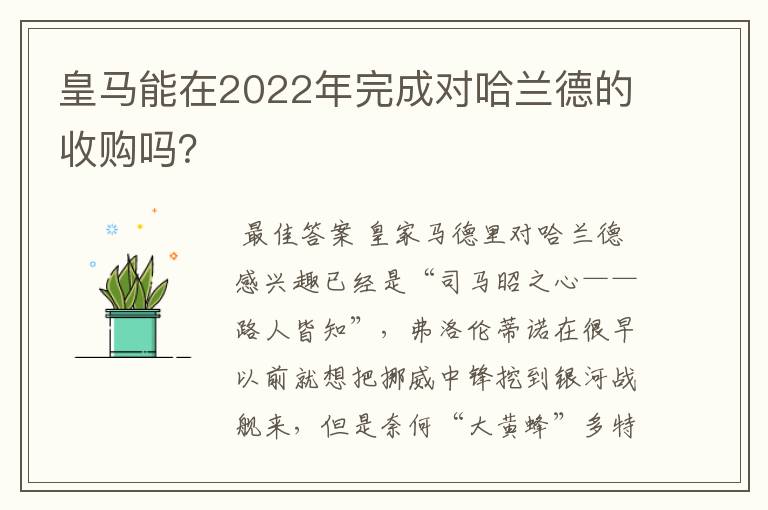 皇马能在2022年完成对哈兰德的收购吗?

最佳答案 皇家马德里对哈兰德感兴趣已经是“司马昭之心——路人皆知”，弗洛伦蒂诺在很早以前就想把挪威中锋挖到银河战舰来，但是奈何“大黄蜂”多特